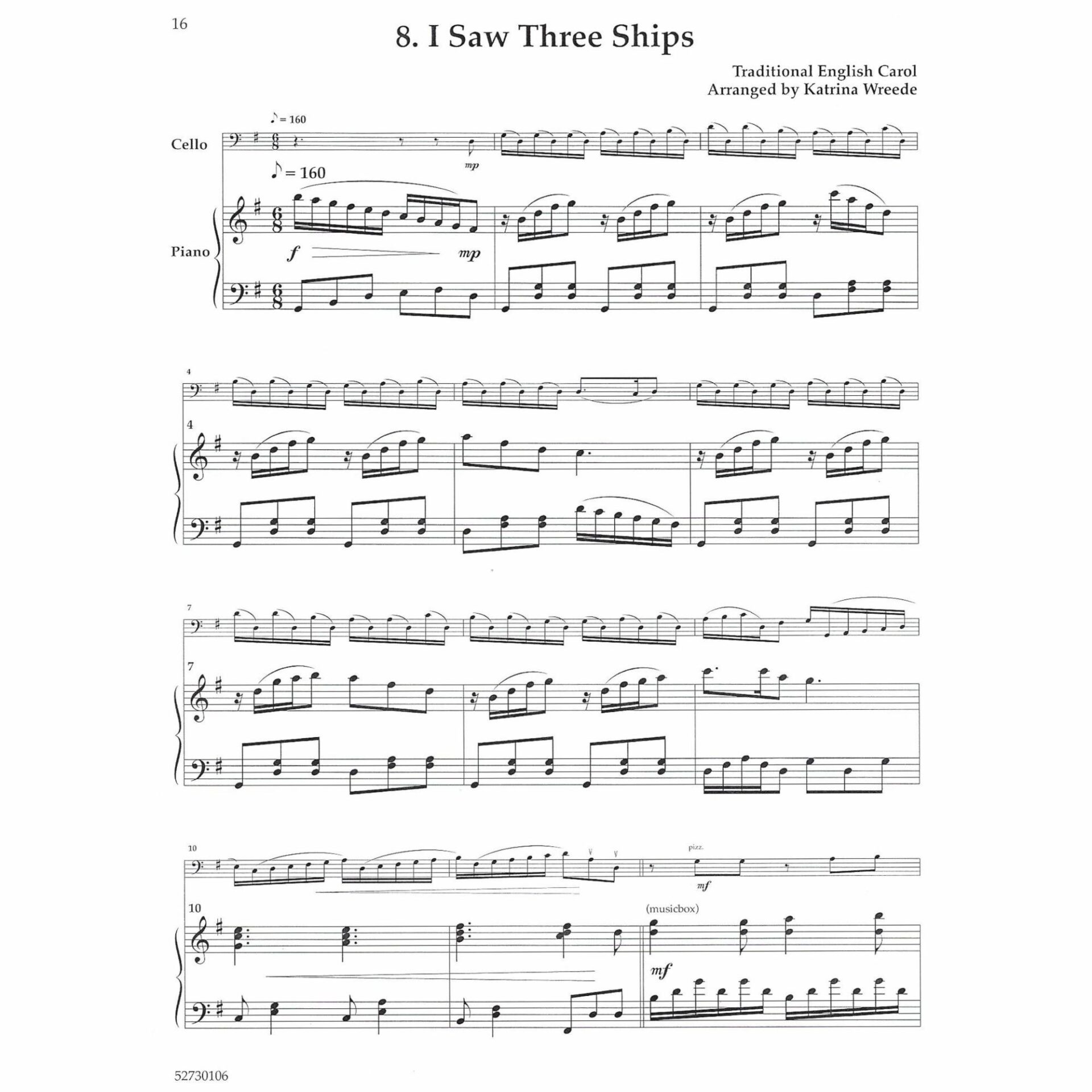 16

8. I Saw Three Ships

Traditional English Carol
Arranged by Katrina Wreede

♪ = 160

Cello

mp

♪ = 160

Piano

f

mp

4

4

7

7

10

pizz.

mf

10

(musicbox)

mf

52730106